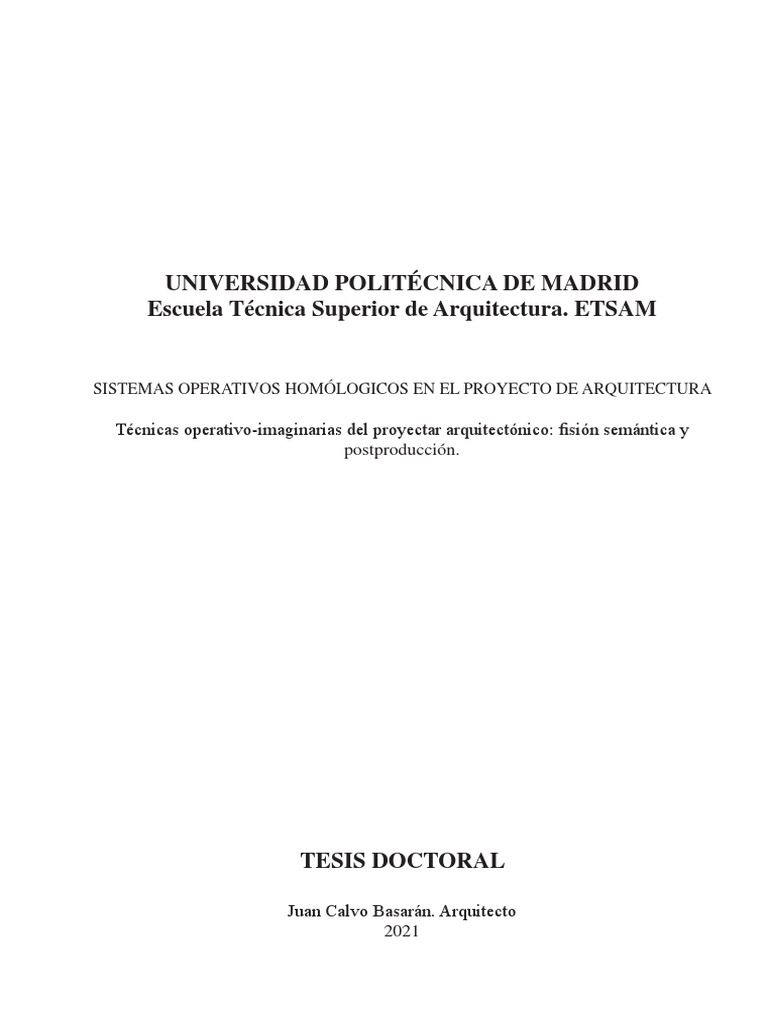 UNIVERSIDAD POLITÉCNICA DE MADRID
Escuela Técnica Superior de Arquitectura. ETSAM

SISTEMAS OPERATIVOS HOMÓLOGICOS EN EL PROYECTO DE ARQUITECTURA

Técnicas operativo-imaginarias del proyectar arquitectónico: fisión semántica y postproducción.

TESIS DOCTORAL

Juan Calvo Basarán. Arquitecto
2021